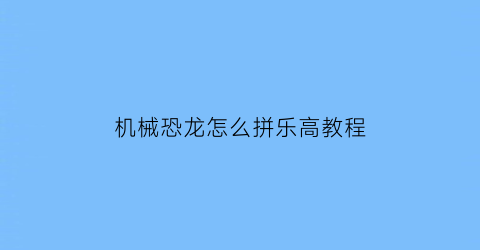 机械恐龙怎么拼乐高教程